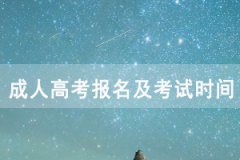 成人高考报名及考试时间